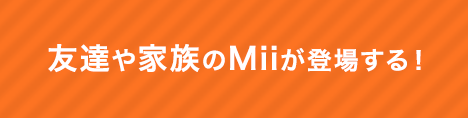 友達や家族のMiiが登場する！